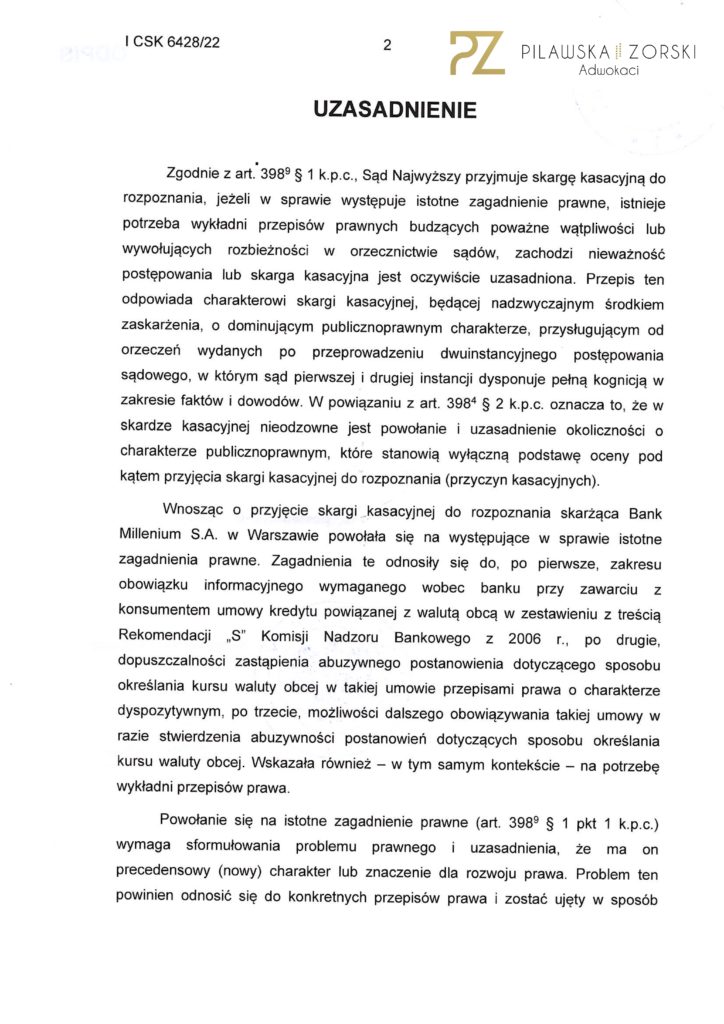 I CSK 6428/22

2

PZ PILAWSKA ZORSKI Adwokaci

UZASADNIENIE

Zgodnie z art. $398^9$ § 1 k.p.c., Sąd Najwyższy przyjmuje skargę kasacyjną do rozpoznania, jeżeli w sprawie występuje istotne zagadnienie prawne, istnieje potrzeba wykładni przepisów prawnych budzących poważne wątpliwości lub wywołujących rozbieżności w orzecznictwie sądów, zachodzi nieważność postępowania lub skarga kasacyjna jest oczywiście uzasadniona. Przepis ten odpowiada charakterowi skargi kasacyjnej, będącej nadzwyczajnym środkiem zaskarżenia, o dominującym publicznoprawnym charakterze, przysługującym od orzeczeń wydanych po przeprowadzeniu dwuinstancyjnego postępowania sądowego, w którym sąd pierwszej i drugiej instancji dysponuje pełną kognicją w zakresie faktów i dowodów. W powiązaniu z art. $398^4$ § 2 k.p.c. oznacza to, że w skardze kasacyjnej nieodzowne jest powołanie i uzasadnienie okoliczności o charakterze publicznoprawnym, które stanowią wyłączną podstawę oceny pod kątem przyjęcia skargi kasacyjnej do rozpoznania (przyczyn kasacyjnych).

Wnosząc o przyjęcie skargi kasacyjnej do rozpoznania skarżąca Bank Millenium S.A. w Warszawie powołała się na występujące w sprawie istotne zagadnienia prawne. Zagadnienia te odnosiły się do, po pierwsze, zakresu obowiązku informacyjnego wymaganego wobec banku przy zawarciu z konsumentem umowy kredytu powiązanej z walutą obcą w zestawieniu z treścią Rekomendacji „S" Komisji Nadzoru Bankowego z 2006 r., po drugie, dopuszczalności zastąpienia abuzywnego postanowienia dotyczącego sposobu określania kursu waluty obcej w takiej umowie przepisami prawa o charakterze dyspozytywnym, po trzecie, możliwości dalszego obowiązywania takiej umowy w razie stwierdzenia abuzywności postanowień dotyczących sposobu określania kursu waluty obcej. Wskazała również – w tym samym kontekście – na potrzebę wykładni przepisów prawa.

Powołanie się na istotne zagadnienie prawne (art. $398^9$ § 1 pkt 1 k.p.c.) wymaga sformułowania problemu prawnego i uzasadnienia, że ma on precedensowy (nowy) charakter lub znaczenie dla rozwoju prawa. Problem ten powinien odnosić się do konkretnych przepisów prawa i zostać ujęty w sposób